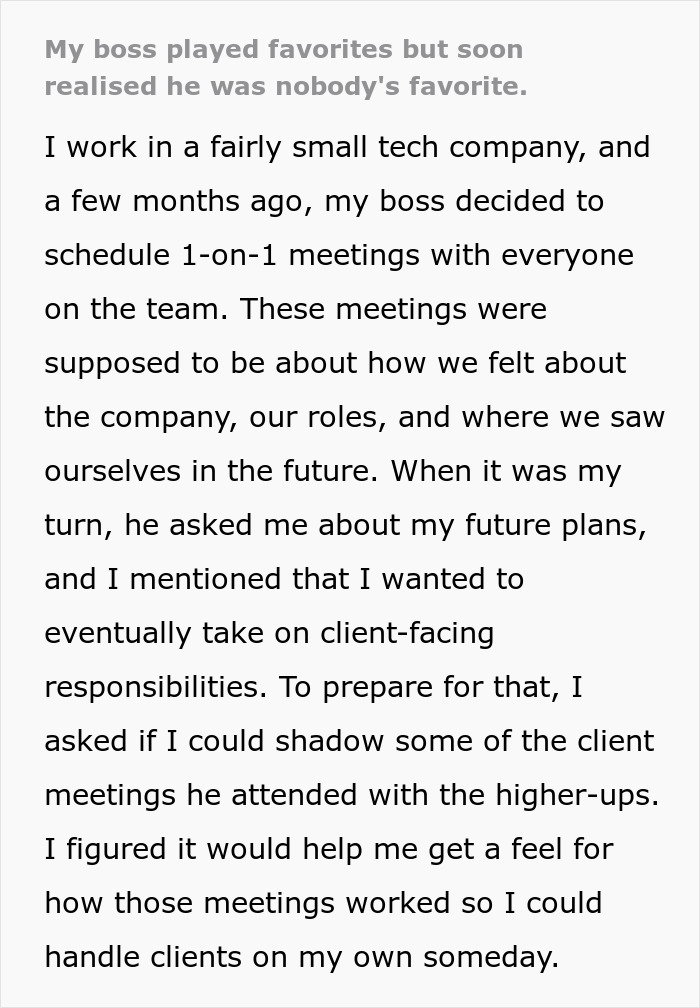 My boss played favorites but soon realised he was nobody's favorite.

I work in a fairly small tech company, and a few months ago, my boss decided to schedule 1-on-1 meetings with everyone on the team. These meetings were supposed to be about how we felt about the company, our roles, and where we saw ourselves in the future. When it was my turn, he asked me about my future plans, and I mentioned that I wanted to eventually take on client-facing responsibilities. To prepare for that, I asked if I could shadow some of the client meetings he attended with the higher-ups. I figured it would help me get a feel for how those meetings worked so I could handle clients on my own someday.